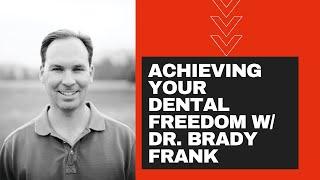 ACHIEVING YOUR DENTAL FREEDOM W/ DR. BRADY FRANK